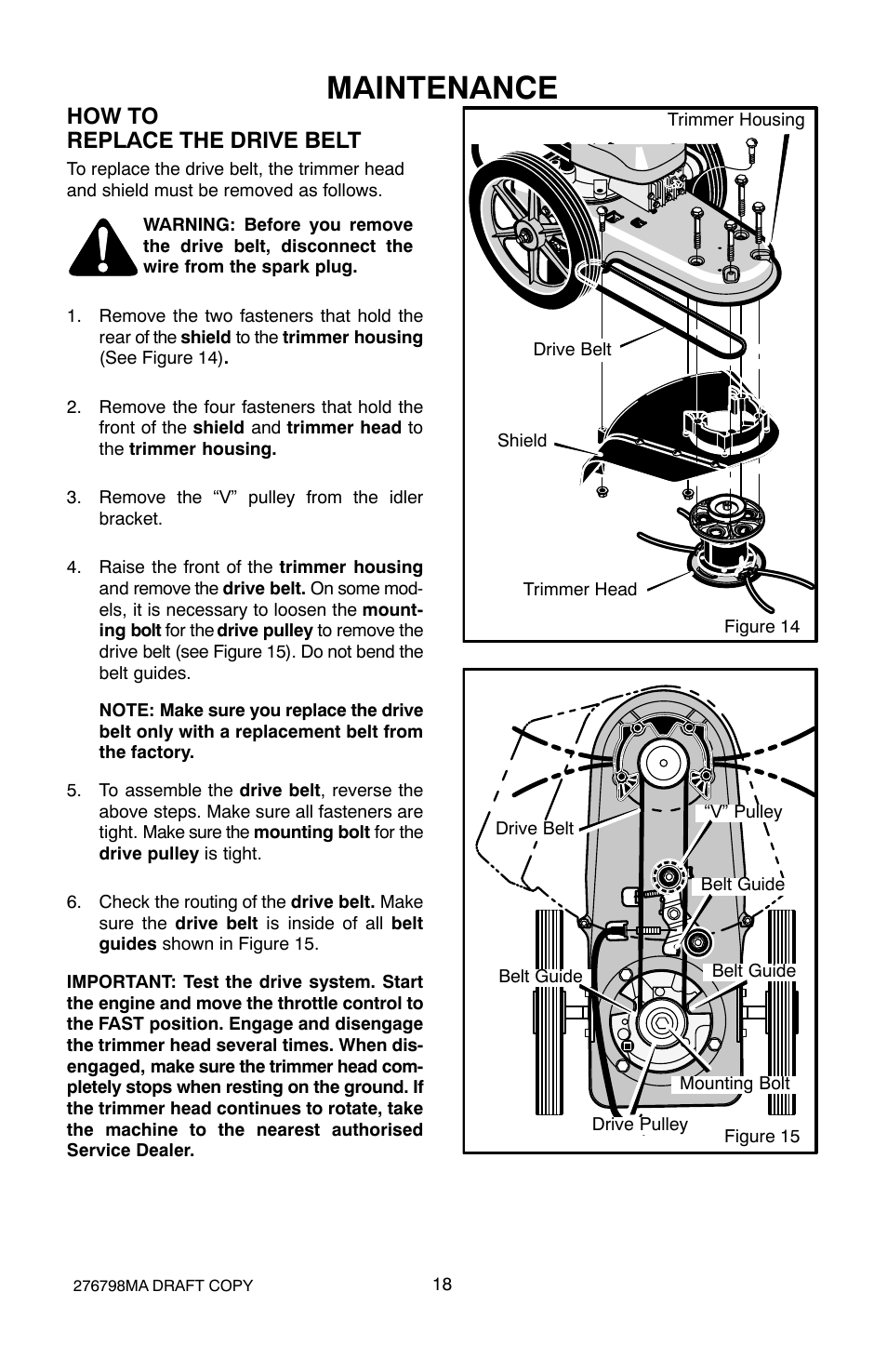 MAINTENANCE

HOW TO
REPLACE THE DRIVE BELT

To replace the drive belt, the trimmer head and shield must be removed as follows.

WARNING: Before you remove the drive belt, disconnect the wire from the spark plug.

1. Remove the two fasteners that hold the rear of the shield to the trimmer housing (See Figure 14).

2. Remove the four fasteners that hold the front of the shield and trimmer head to the trimmer housing.

3. Remove the “V” pulley from the idler bracket.

4. Raise the front of the trimmer housing and remove the drive belt. On some models, it is necessary to loosen the mounting bolt for the drive pulley to remove the drive belt (see Figure 15). Do not bend the belt guides.

NOTE: Make sure you replace the drive belt only with a replacement belt from the factory.

5. To assemble the drive belt, reverse the above steps. Make sure all fasteners are tight. Make sure the mounting bolt for the drive pulley is tight.

6. Check the routing of the drive belt. Make sure the drive belt is inside of all belt guides shown in Figure 15.

IMPORTANT: Test the drive system. Start the engine and move the throttle control to the FAST position. Engage and disengage the trimmer head several times. When disengaged, make sure the trimmer head completely stops when resting on the ground. If the trimmer head continues to rotate, take the machine to the nearest authorised Service Dealer.

Trimmer Housing
Drive Belt
Shield
Trimmer Head
Figure 14

Drive Belt
“V” Pulley
Belt Guide
Belt Guide
Belt Guide
Mounting Bolt
Drive Pulley
Figure 15

276798MA DRAFT COPY
18